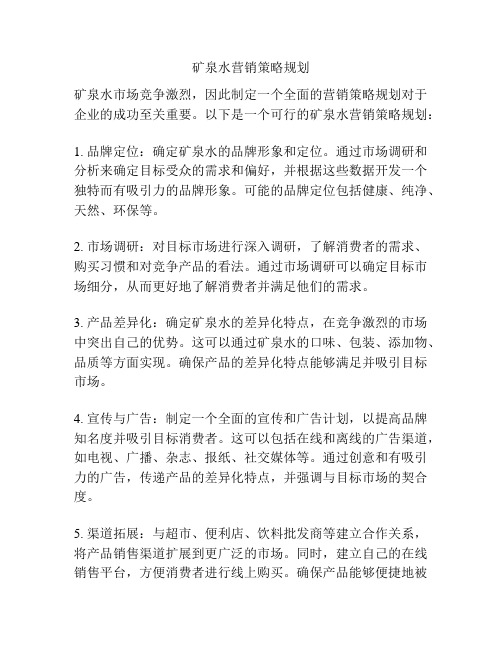 矿泉水营销策略规划

矿泉水市场竞争激烈，因此制定一个全面的营销策略规划对于企业的成功至关重要。以下是一个可行的矿泉水营销策略规划：

1. 品牌定位：确定矿泉水的品牌形象和定位。通过市场调研和分析来确定目标受众的需求和偏好，并根据这些数据开发一个独特而有吸引力的品牌形象。可能的品牌定位包括健康、纯净、天然、环保等。

2. 市场调研：对目标市场进行深入调研，了解消费者的需求、购买习惯和对竞争产品的看法。通过市场调研可以确定目标市场细分，从而更好地了解消费者并满足他们的需求。

3. 产品差异化：确定矿泉水的差异化特点，在竞争激烈的市场中突出自己的优势。这可以通过矿泉水的口味、包装、添加物、品质等方面实现。确保产品的差异化特点能够满足并吸引目标市场。

4. 宣传与广告：制定一个全面的宣传和广告计划，以提高品牌知名度并吸引目标消费者。这可以包括在线和离线的广告渠道，如电视、广播、杂志、报纸、社交媒体等。通过创意和有吸引力的广告，传递产品的差异化特点，并强调与目标市场的契合度。

5. 渠道拓展：与超市、便利店、饮料批发商等建立合作关系，将产品销售渠道扩展到更广泛的市场。同时，建立自己的在线销售平台，方便消费者进行线上购买。确保产品能够便捷地被